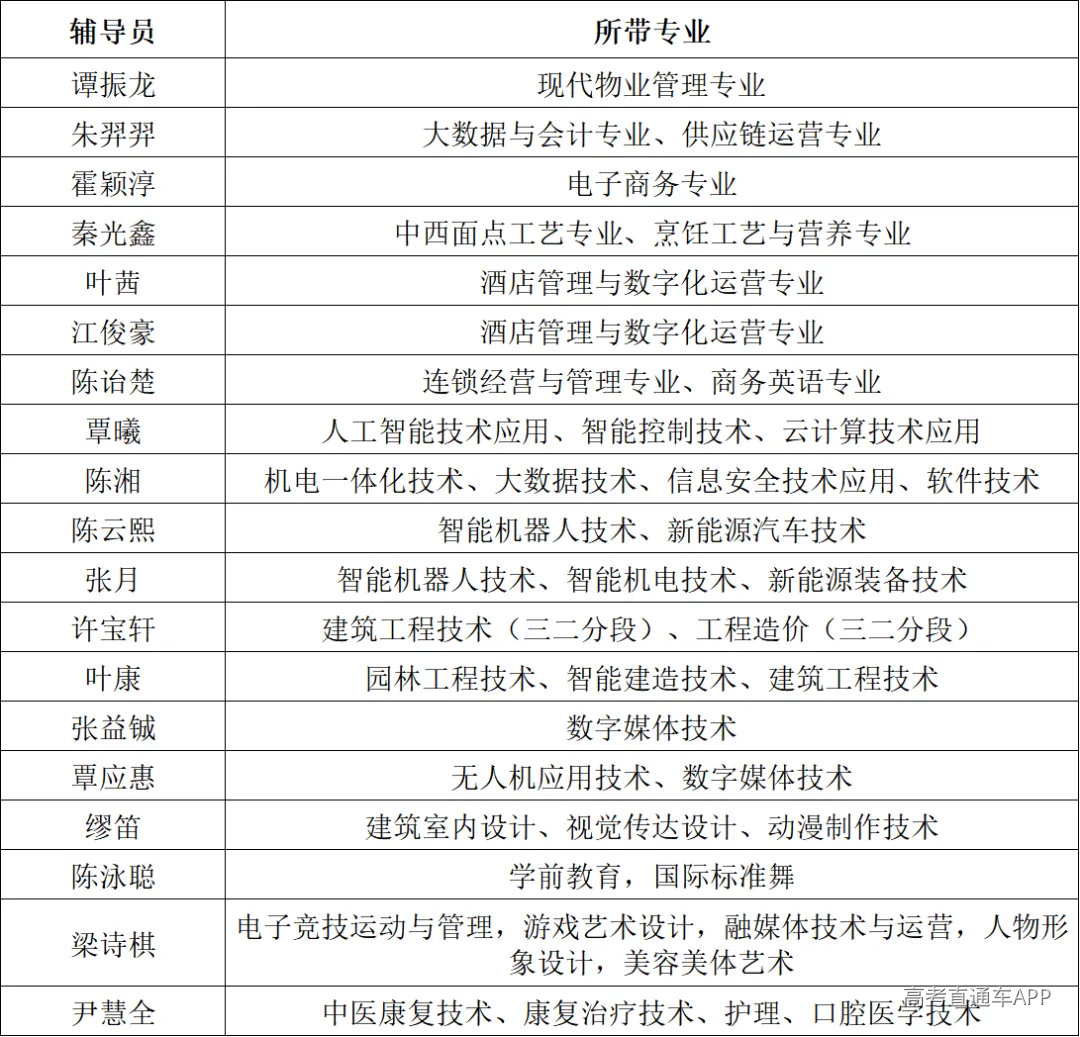 | 辅导员 | 所带专业 |
|---|---|
| 谭振龙 | 现代物业管理专业 |
| 朱羿羿 | 大数据与会计专业、供应链运营专业 |
| 霍颖淳 | 电子商务专业 |
| 秦光鑫 | 中西面点工艺专业、烹饪工艺与营养专业 |
| 叶茜 | 酒店管理与数字化运营专业 |
| 江俊豪 | 酒店管理与数字化运营专业 |
| 陈诒楚 | 连锁经营与管理专业、商务英语专业 |
| 覃曦 | 人工智能技术应用、智能控制技术、云计算技术应用 |
| 陈湘 | 机电一体化技术、大数据技术、信息安全技术应用、软件技术 |
| 陈云熙 | 智能机器人技术、新能源汽车技术 |
| 张月 | 智能机器人技术、智能机电技术、新能源装备技术 |
| 许宝轩 | 建筑工程技术（三二分段）、工程造价（三二分段） |
| 叶康 | 园林工程技术、智能建造技术、建筑工程技术 |
| 张益铖 | 数字媒体技术 |
| 覃应惠 | 无人机应用技术、数字媒体技术 |
| 缪笛 | 建筑室内设计、视觉传达设计、动漫制作技术 |
| 陈泳聪 | 学前教育，国际标准舞 |
| 梁诗棋 | 电子竞技运动与管理，游戏艺术设计，融媒体技术与运营，人物形象设计，美容美体艺术 |
| 尹慧全 | 中医康复技术、康复治疗技术、护理、口腔医学技术 |

高考直通车APP